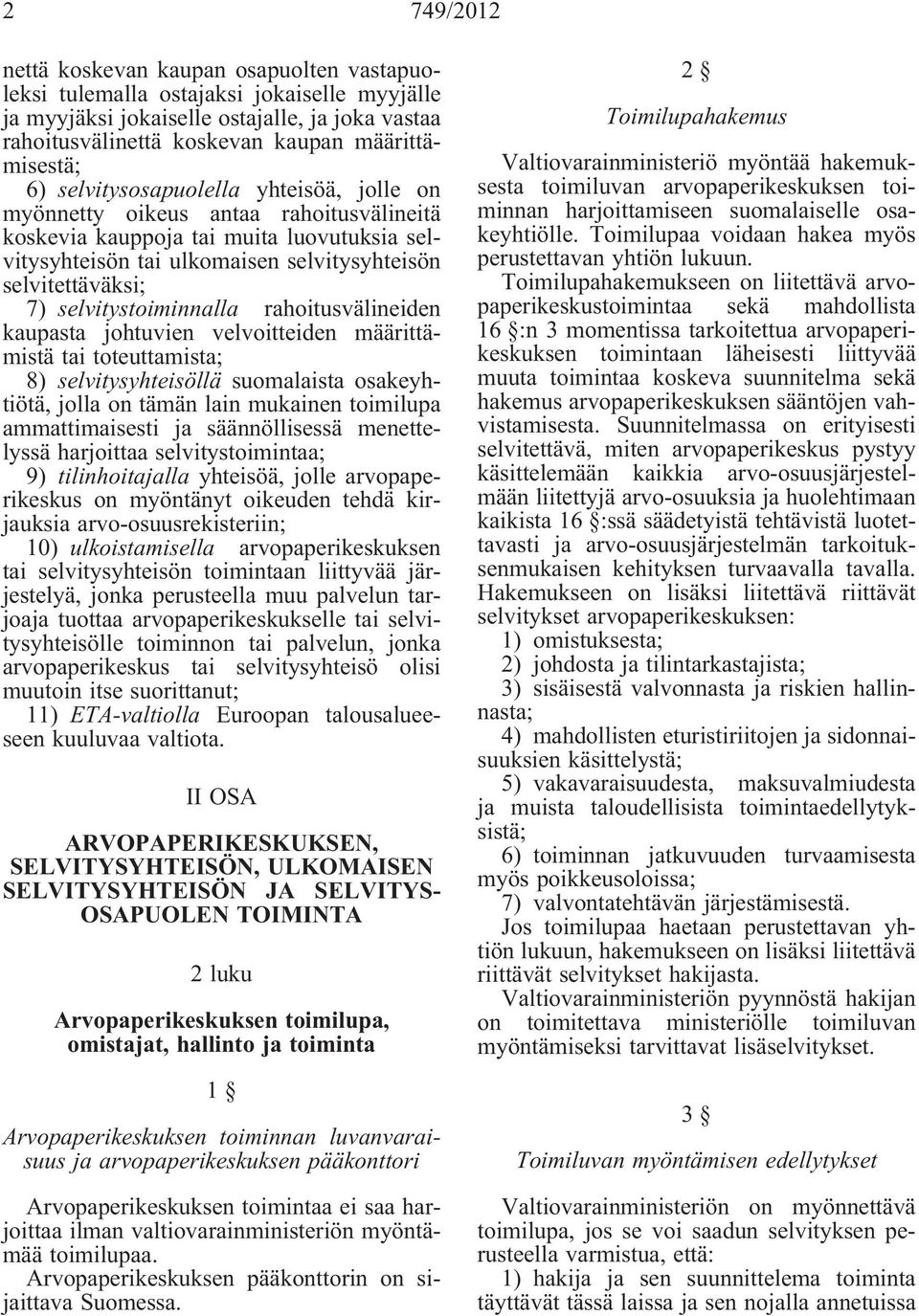 2 749/2012

nettä koskevan kaupan osapuolten vastapuoleksi tulemalla ostajaksi jokaiselle myyjälle ja myyjäksi jokaiselle ostajalle, ja joka vastaa rahoitusvälinettä koskevan kaupan määrittämisestä;

6) selvitysosapuolella yhteisöä, jolle on myönnetty oikeus antaa rahoitusvälineitä koskevia kauppoja tai muita luovutuksia selvitysyhteisön tai ulkomaisen selvitysyhteisön selvitettäväksi;

7) selvitystoiminnalla rahoitusvälineiden kaupasta johtuvien velvoitteiden määrittämistä tai toteuttamista;

8) selvitysyhteisöllä suomalaista osakeyhtiötä, jolla on tämän lain mukainen toimilupa ammattimaisesti ja säännöllisessä menettelyssä harjoittaa selvitystoimintaa;

9) tilinhoitajalla yhteisöä, jolle arvopaperikeskus on myöntänyt oikeuden tehdä kirjauksia arvo-osuusrekisteriin;

10) ulkoistamisella arvopaperikeskuksen tai selvitysyhteisön toimintaan liittyvää järjestelyä, jonka perusteella muu palvelun tarjoaja tuottaa arvopaperikeskukselle tai selvitysyhteisölle toiminnon tai palvelun, jonka arvopaperikeskus tai selvitysyhteisö olisi muutoin itse suorittanut;

11) ETA-valtiolla Euroopan talousalueeseen kuuluvaa valtiota.

II OSA

ARVOPAPERIKESKUKSEN, SELVITYSYHTEISÖN, ULKOMAISEN SELVITYSYHTEISÖN JA SELVITYSOSAPUOLEN TOIMINTA

2 luku

Arvopaperikeskuksen toimilupa, omistajat, hallinto ja toiminta

1 §

Arvopaperikeskuksen toiminnan luvanvaraisuus ja arvopaperikeskuksen pääkonttori

Arvopaperikeskuksen toimintaa ei saa harjoittaa ilman valtiovarainministeriön myöntämää toimilupaa.

Arvopaperikeskuksen pääkonttorin on sijaittava Suomessa.

2 §

Toimilupahakemus

Valtiovarainministeriö myöntää hakemuksesta toimiluvan arvopaperikeskuksen toiminnan harjoittamiseen suomalaiselle osakeyhtiölle. Toimilupaa voidaan hakea myös perustettavan yhtiön lukuun.

Toimilupahakemukseen on liitettävä arvopaperikeskustoimintaa sekä mahdollista 16 §:n 3 momentissa tarkoitettua arvopaperikeskuksen toimintaan läheisesti liittyvää muuta toimintaa koskeva suunnitelma sekä hakemus arvopaperikeskuksen sääntöjen vahvistamisesta. Suunnitelmassa on erityisesti selvitettävä, miten arvopaperikeskus pystyy käsittelemään kaikkia arvo-osuusjärjestelmään liitettyjä arvo-osuuksia ja huolehtimaan kaikista 16 §:ssä säädetyistä tehtävistä luotettavasti ja arvo-osuusjärjestelmän tarkoituksenmukaisen kehityksen turvaavalla tavalla. Hakemukseen on lisäksi liitettävä riittävät selvitykset arvopaperikeskuksen:

1) omistuksesta;

2) johdosta ja tilintarkastajista;

3) sisäisestä valvonnasta ja riskien hallinnasta;

4) mahdollisten eturistiriitojen ja sidonnaisuuksien käsittelystä;

5) vakavaraisuudesta, maksuvalmiudesta ja muista taloudellisista toimintaedellytyksistä;

6) toiminnan jatkuvuuden turvaamisesta myös poikkeusoloissa;

7) valvontatehtävän järjestämisestä.

Jos toimilupaa haetaan perustettavan yhtiön lukuun, hakemukseen on lisäksi liitettävä riittävät selvitykset hakijasta.

Valtiovarainministeriön pyynnöstä hakijan on toimitettava ministeriölle toimiluvan myöntämiseksi tarvittavat lisäselvitykset.

3 §

Toimiluvan myöntämisen edellytykset

Valtiovarainministeriön on myönnettävä toimilupa, jos se voi saadun selvityksen perusteella varmistua, että:

1) hakija ja sen suunnittelema toiminta täyttävät tässä laissa ja sen nojalla annetuissa